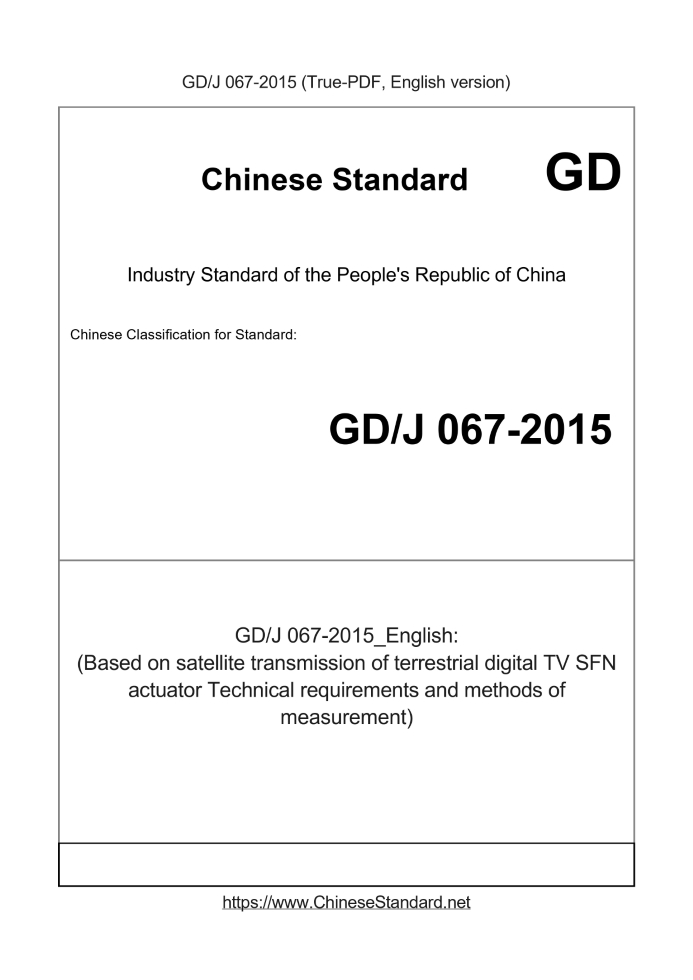 GD/J 067-2015 (True-PDF, English version)

Chinese Standard

GD

Industry Standard of the People's Republic of China

Chinese Classification for Standard:

GD/J 067-2015

GD/J 067-2015_English:
(Based on satellite transmission of terrestrial digital TV SFN actuator Technical requirements and methods of measurement)

https://www.ChineseStandard.net